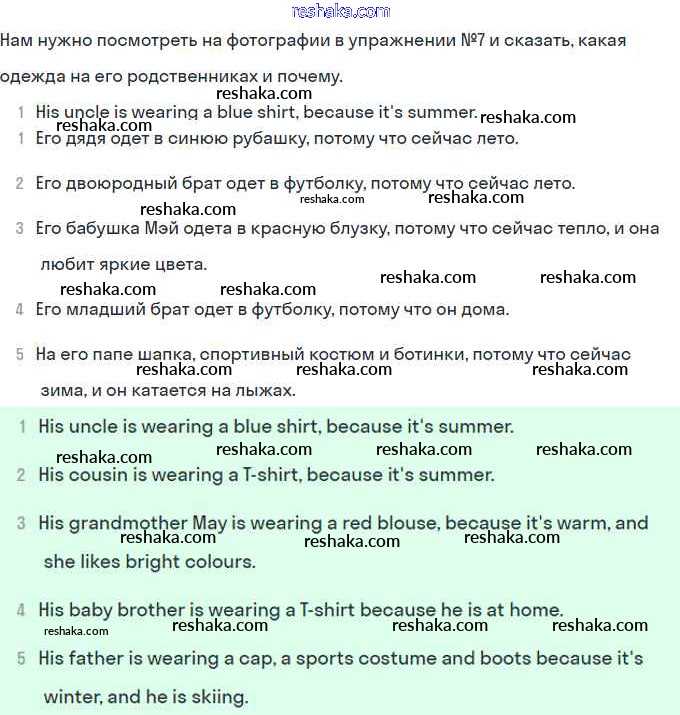 reshaka.com

Нам нужно посмотреть на фотографии в упражнении №7 и сказать, какая одежда на его родственниках и почему.

reshaka.com

1 His uncle is wearing a blue shirt, because it's summer. reshaka.com

reshaka.com

1 Его дядя одет в синюю рубашку, потому что сейчас лето.

2 Его двоюродный брат одет в футболку, потому что сейчас лето.

reshaka.com reshaka.com reshaka.com

3 Его бабушка Мэй одета в красную блузку, потому что сейчас тепло, и она любит яркие цвета.

reshaka.com reshaka.com reshaka.com reshaka.com

4 Его младший брат одет в футболку, потому что он дома.

5 На его папе шапка, спортивный костюм и ботинки, потому что сейчас зима, и он катается на лыжах.

reshaka.com reshaka.com reshaka.com

1 His uncle is wearing a blue shirt, because it's summer.

reshaka.com reshaka.com reshaka.com reshaka.com

2 His cousin is wearing a T-shirt, because it's summer.

3 His grandmother May is wearing a red blouse, because it's warm, and she likes bright colours.

reshaka.com reshaka.com reshaka.com

4 His baby brother is wearing a T-shirt because he is at home.

reshaka.com reshaka.com reshaka.com reshaka.com

5 His father is wearing a cap, a sports costume and boots because it's winter, and he is skiing.